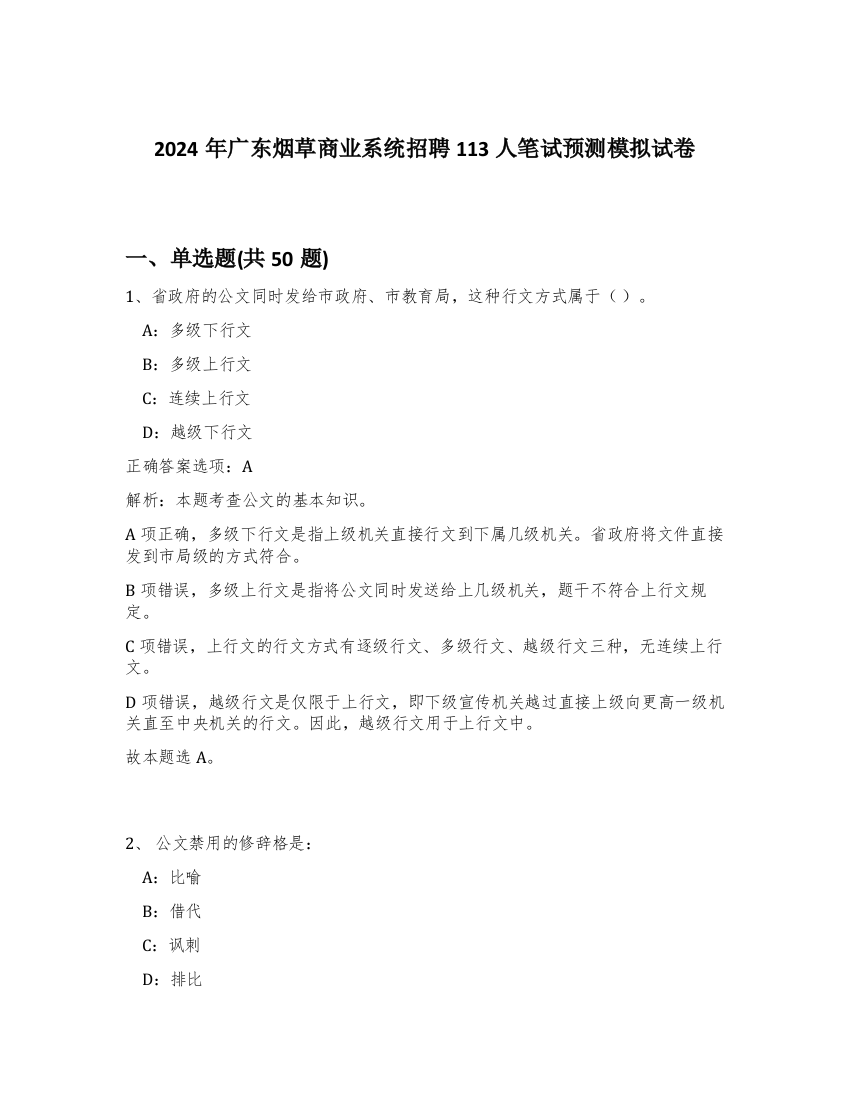 2024 年广东烟草商业系统招聘 113 人笔试预测模拟试卷

一、单选题(共 50 题)

1、省政府的公文同时发给市政府、市教育局，这种行文方式属于（ ）。

A：多级下行文

B：多级上行文

C：连续上行文

D：越级下行文

正确答案选项：A

解析：本题考查公文的基本知识。

A 项正确，多级下行文是指上级机关直接行文到下属几级机关。省政府将文件直接发到市局级的方式符合。

B 项错误，多级上行文是指将公文同时发送给上几级机关，题干不符合上行文规定。

C 项错误，上行文的行文方式有逐级行文、多级行文、越级行文三种，无连续上行文。

D 项错误，越级行文是仅限于上行文，即下级宣传机关越过直接上级向更高一级机关直至中央机关的行文。因此，越级行文用于上行文中。

故本题选 A。

2、 公文禁用的修辞格是：

A：比喻

B：借代

C：讽刺

D：排比